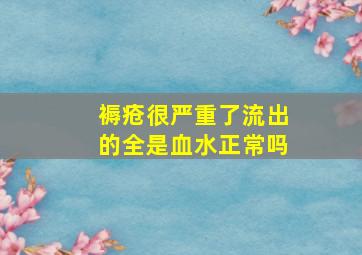 褥疮很严重了流出的全是血水正常吗